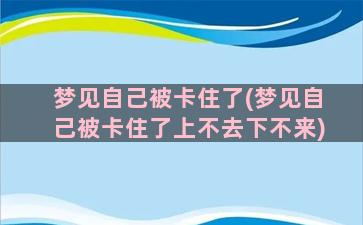 梦见自己被卡住了(梦见自己被卡住了上不去下不来)